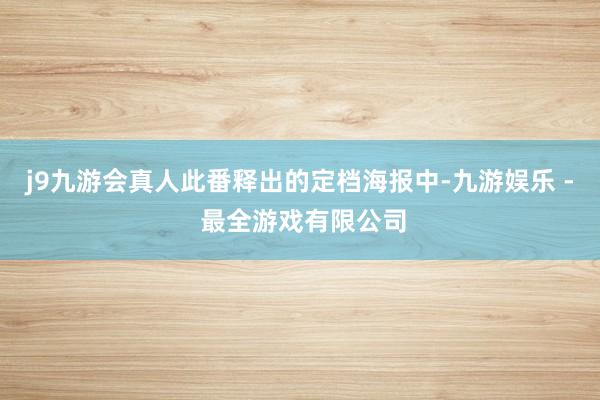 j9九游会真人此番释出的定档海报中-九游娱乐 - 最全游戏有限公司